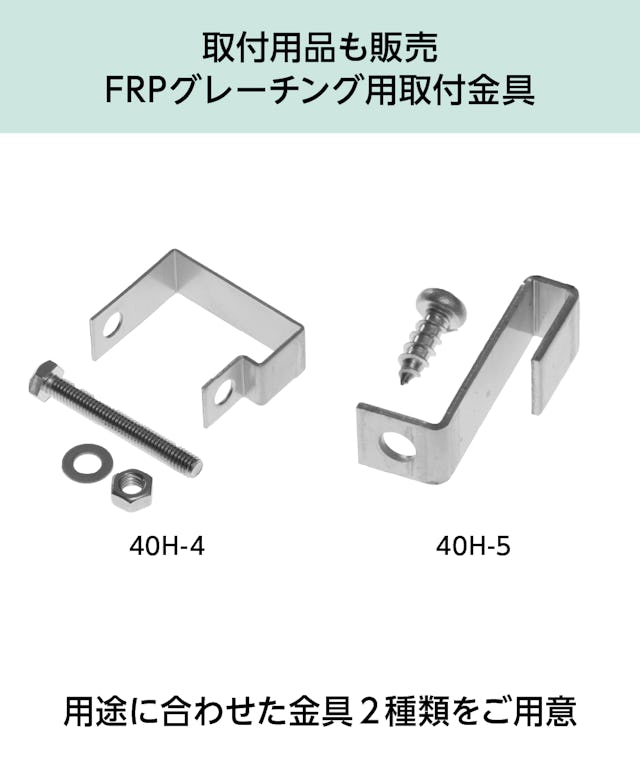 取付用品も販売
FRPグレーチング用取付金具

40H-4

40H-5

用途に合わせた金具２種類をご用意